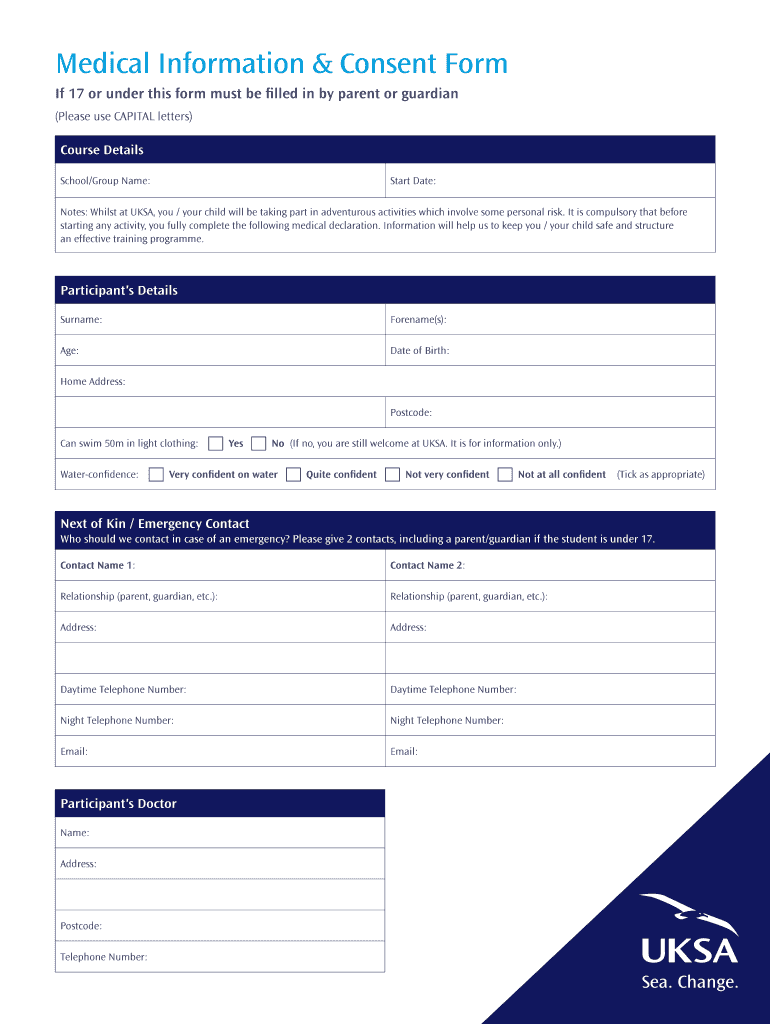 Medical Information & Consent Form

If 17 or under this form must be filled in by parent or guardian

(Please use CAPITAL letters)

Course Details

| School/Group Name: | Start Date: |
|---|---|

Notes: Whilst at UKSA, you / your child will be taking part in adventurous activities which involve some personal risk. It is compulsory that before starting any activity, you fully complete the following medical declaration. Information will help us to keep you / your child safe and structure an effective training programme.

Participant's Details

| Surname: | Forename(s): |
|---|---|
| Age: | Date of Birth: |
| Home Address: | |
| | Postcode: |

Can swim 50m in light clothing: Yes No (If no, you are still welcome at UKSA. It is for information only.)

Water-confidence: Very confident on water Quite confident Not very confident Not at all confident (Tick as appropriate)

Next of Kin / Emergency Contact
Who should we contact in case of an emergency? Please give 2 contacts, including a parent/guardian if the student is under 17.

| Contact Name 1: | Contact Name 2: |
|---|---|
| Relationship (parent, guardian, etc.): | Relationship (parent, guardian, etc.): |
| Address: | Address: |
| | |
| Daytime Telephone Number: | Daytime Telephone Number: |
| Night Telephone Number: | Night Telephone Number: |
| Email: | Email: |

Participant's Doctor

Name:

Address:

Postcode:

Telephone Number:

UKSA
Sea. Change.